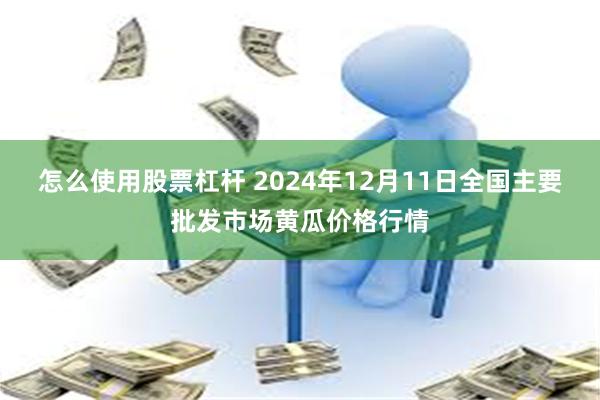 怎么使用股票杠杆 2024年12月11日全国主要批发市场黄瓜价格行情